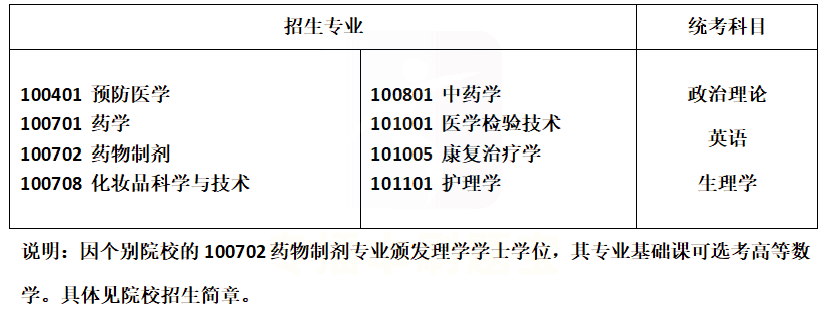 | 招生专业 | | 统考科目 |
|---|---|---|
| 100401 预防医学<br>100701 药学<br>100702 药物制剂<br>100708 化妆品科学与技术 | 100801 中药学<br>101001 医学检验技术<br>101005 康复治疗学<br>101101 护理学 | 政治理论<br>英语<br>生理学 |

说明：因个别院校的 100702 药物制剂专业颁发理学学士学位，其专业基础课可选考高等数学。具体见院校招生简章。